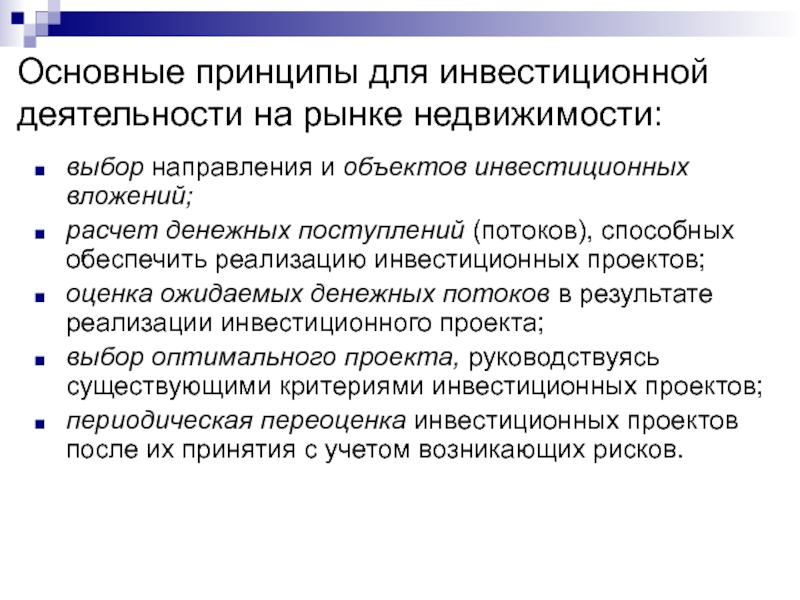 Основные принципы для инвестиционной деятельности на рынке недвижимости:

- выбор направления и объектов инвестиционных вложений;
- расчет денежных поступлений (потоков), способных обеспечить реализацию инвестиционных проектов;
- оценка ожидаемых денежных потоков в результате реализации инвестиционного проекта;
- выбор оптимального проекта, руководствуясь существующими критериями инвестиционных проектов;
- периодическая переоценка инвестиционных проектов после их принятия с учетом возникающих рисков.